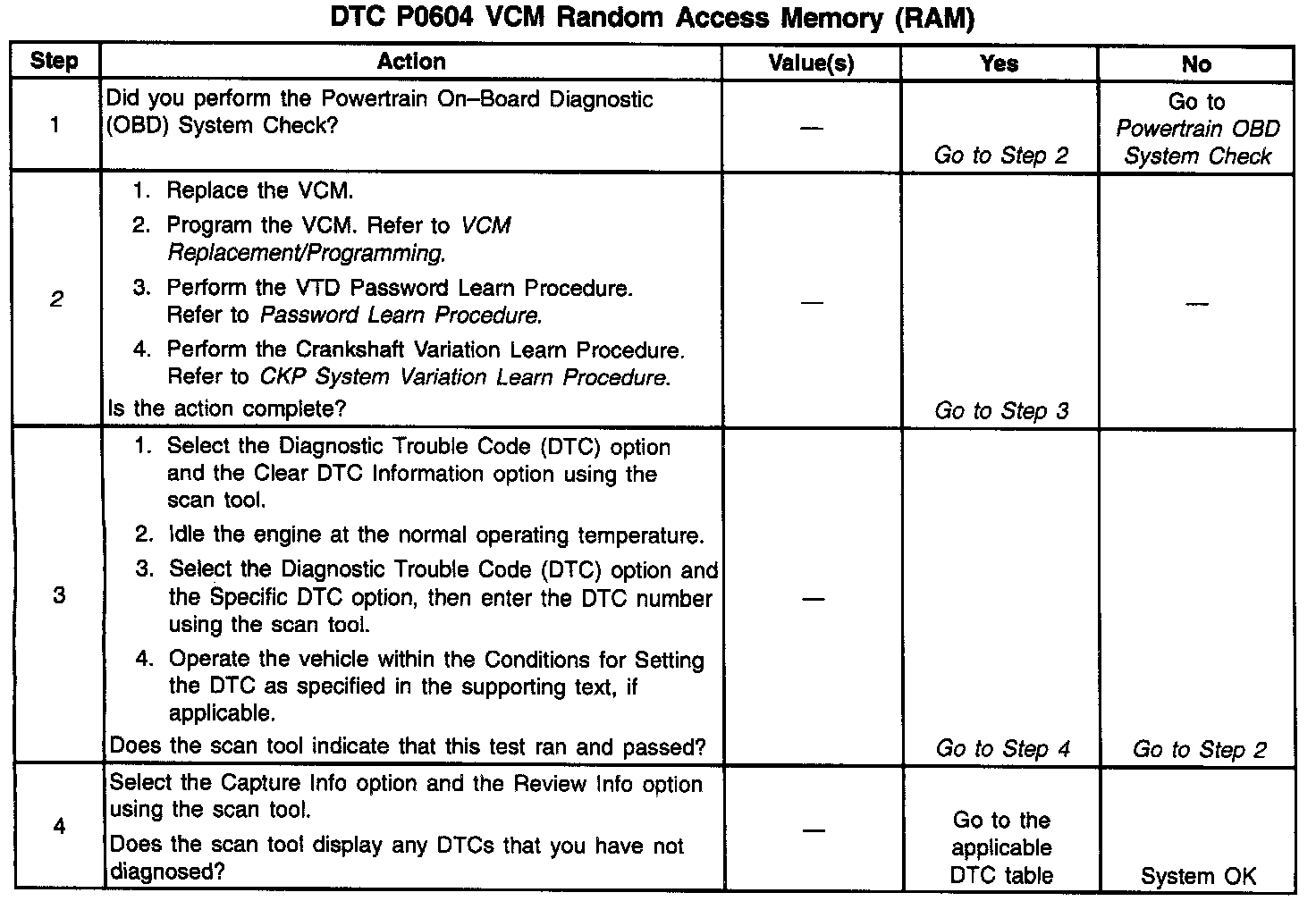 DTC P0604 VCM Random Access Memory (RAM)

| Step | Action | Value(s) | Yes | No |
|---|---|---|---|---|
| 1 | Did you perform the Powertrain On–Board Diagnostic (OBD) System Check? | — | Go to Step 2 | Go to Powertrain OBD System Check |
| 2 | 1. Replace the VCM. 2. Program the VCM. Refer to VCM Replacement/Programming. 3. Perform the VTD Password Learn Procedure. Refer to Password Learn Procedure. 4. Perform the Crankshaft Variation Learn Procedure. Refer to CKP System Variation Learn Procedure. Is the action complete? | — | Go to Step 3 | — |
| 3 | 1. Select the Diagnostic Trouble Code (DTC) option and the Clear DTC Information option using the scan tool. 2. Idle the engine at the normal operating temperature. 3. Select the Diagnostic Trouble Code (DTC) option and the Specific DTC option, then enter the DTC number using the scan tool. 4. Operate the vehicle within the Conditions for Setting the DTC as specified in the supporting text, if applicable. Does the scan tool indicate that this test ran and passed? | — | Go to Step 4 | Go to Step 2 |
| 4 | Select the Capture Info option and the Review Info option using the scan tool. Does the scan tool display any DTCs that you have not diagnosed? | — | Go to the applicable DTC table | System OK |